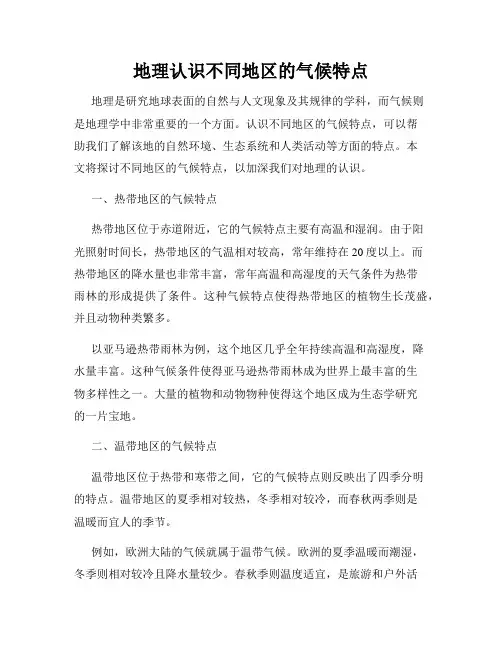 地理认识不同地区的气候特点

地理是研究地球表面的自然与人文现象及其规律的学科，而气候则是地理学中非常重要的一个方面。认识不同地区的气候特点，可以帮助我们了解该地的自然环境、生态系统和人类活动等方面的特点。本文将探讨不同地区的气候特点，以加深我们对地理的认识。

一、热带地区的气候特点

热带地区位于赤道附近，它的气候特点主要有高温和湿润。由于阳光照射时间长，热带地区的气温相对较高，常年维持在20度以上。而热带地区的降水量也非常丰富，常年高温和高湿度的天气条件为热带雨林的形成提供了条件。这种气候特点使得热带地区的植物生长茂盛，并且动物种类繁多。

以亚马逊热带雨林为例，这个地区几乎全年持续高温和高湿度，降水量丰富。这种气候条件使得亚马逊热带雨林成为世界上最丰富的生物多样性之一。大量的植物和动物物种使得这个地区成为生态学研究的一片宝地。

二、温带地区的气候特点

温带地区位于热带和寒带之间，它的气候特点则反映出了四季分明的特点。温带地区的夏季相对较热，冬季相对较冷，而春秋两季则是温暖而宜人的季节。

例如，欧洲大陆的气候就属于温带气候。欧洲的夏季温暖而潮湿，冬季则相对较冷且降水量较少。春秋季则温度适宜，是旅游和户外活